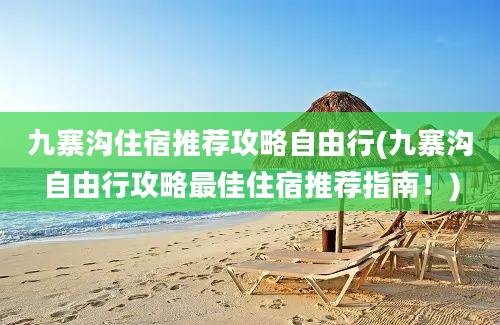 九寨沟住宿推荐攻略自由行(九寨沟自由行攻略最佳住宿推荐指南！)